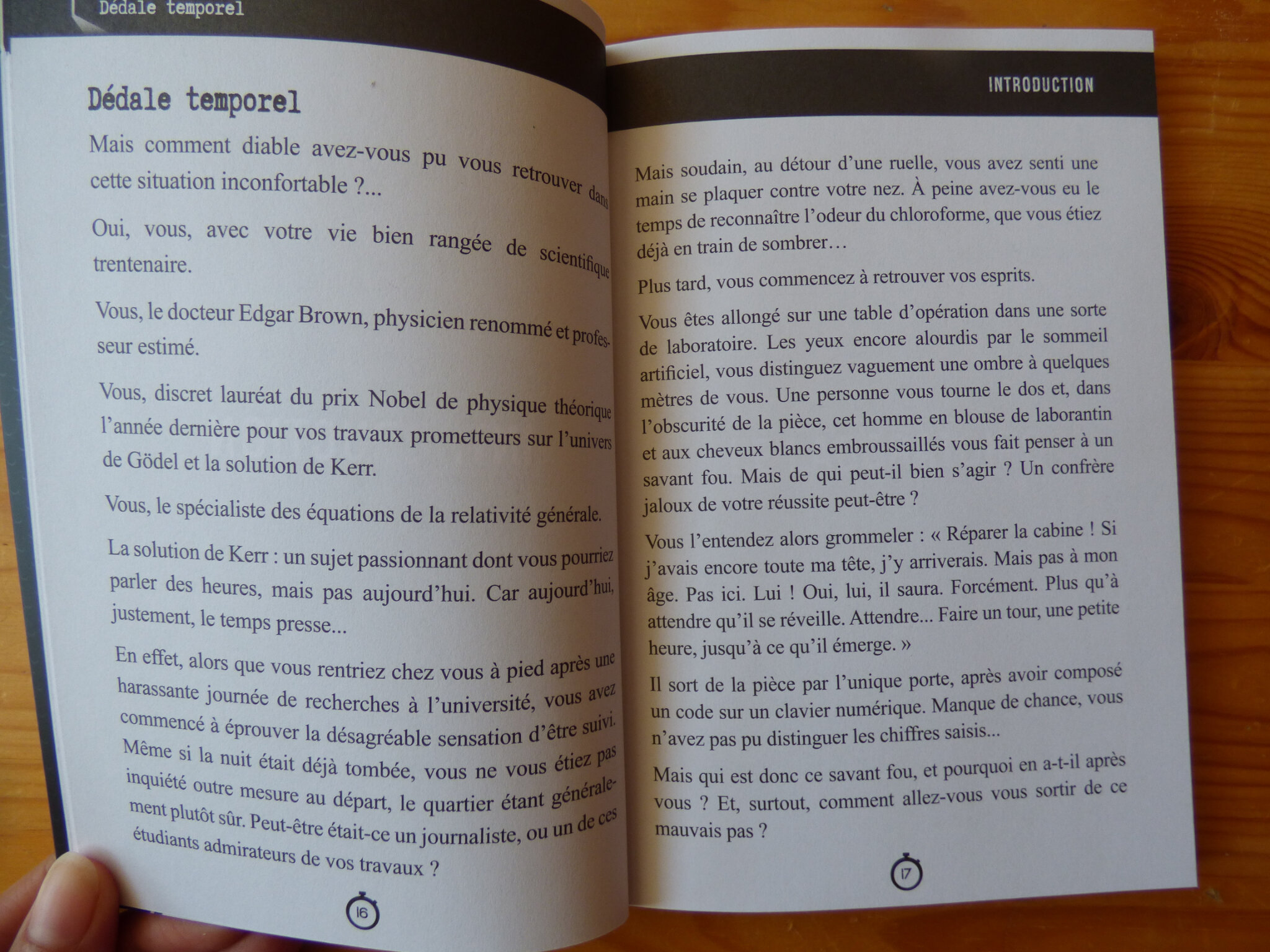 Dédale temporel

Dédale temporel

Mais comment diable avez-vous pu vous retrouver dans cette situation inconfortable ?...

Oui, vous, avec votre vie bien rangée de scientifique trentenaire.

Vous, le docteur Edgar Brown, physicien renommé et professeur estimé.

Vous, discret lauréat du prix Nobel de physique théorique l'année dernière pour vos travaux prometteurs sur l'univers de Gödel et la solution de Kerr.

Vous, le spécialiste des équations de la relativité générale.

La solution de Kerr : un sujet passionnant dont vous pourriez parler des heures, mais pas aujourd'hui. Car aujourd'hui, justement, le temps presse...

En effet, alors que vous rentriez chez vous à pied après une harassante journée de recherches à l'université, vous avez commencé à éprouver la désagréable sensation d'être suivi. Même si la nuit était déjà tombée, vous ne vous étiez pas inquiété outre mesure au départ, le quartier étant généralement plutôt sûr. Peut-être était-ce un journaliste, ou un de ces étudiants admirateurs de vos travaux ?

16

INTRODUCTION

Mais soudain, au détour d'une ruelle, vous avez senti une main se plaquer contre votre nez. À peine avez-vous eu le temps de reconnaître l'odeur du chloroforme, que vous étiez déjà en train de sombrer…

Plus tard, vous commencez à retrouver vos esprits.

Vous êtes allongé sur une table d'opération dans une sorte de laboratoire. Les yeux encore alourdis par le sommeil artificiel, vous distinguez vaguement une ombre à quelques mètres de vous. Une personne vous tourne le dos et, dans l'obscurité de la pièce, cet homme en blouse de laborantin et aux cheveux blancs embroussaillés vous fait penser à un savant fou. Mais de qui peut-il bien s'agir ? Un confrère jaloux de votre réussite peut-être ?

Vous l'entendez alors grommeler : « Réparer la cabine ! Si j'avais encore toute ma tête, j'y arriverais. Mais pas à mon âge. Pas ici. Lui ! Oui, lui, il saura. Forcément. Plus qu'à attendre qu'il se réveille. Attendre... Faire un tour, une petite heure, jusqu'à ce qu'il émerge. »

Il sort de la pièce par l'unique porte, après avoir composé un code sur un clavier numérique. Manque de chance, vous n'avez pas pu distinguer les chiffres saisis...

Mais qui est donc ce savant fou, et pourquoi en a-t-il après vous ? Et, surtout, comment allez-vous vous sortir de ce mauvais pas ?

17